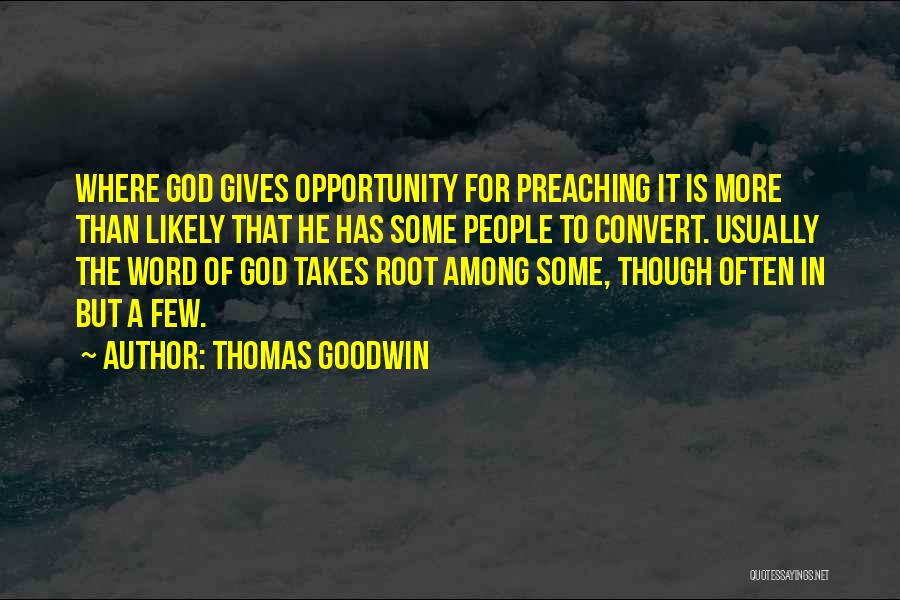 WHERE GOD GIVES OPPORTUNITY FOR PREACHING IT IS MORE THAN LIKELY THAT HE HAS SOME PEOPLE TO CONVERT. USUALLY THE WORD OF GOD TAKES ROOT AMONG SOME, THOUGH OFTEN IN BUT A FEW.

~ AUTHOR: THOMAS GOODWIN

QUOTESSAYINGS.NET